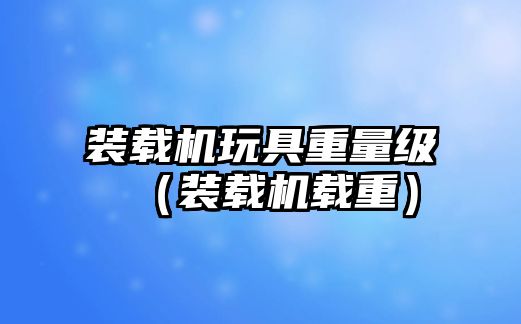 装载机玩具重量级（装载机载重）